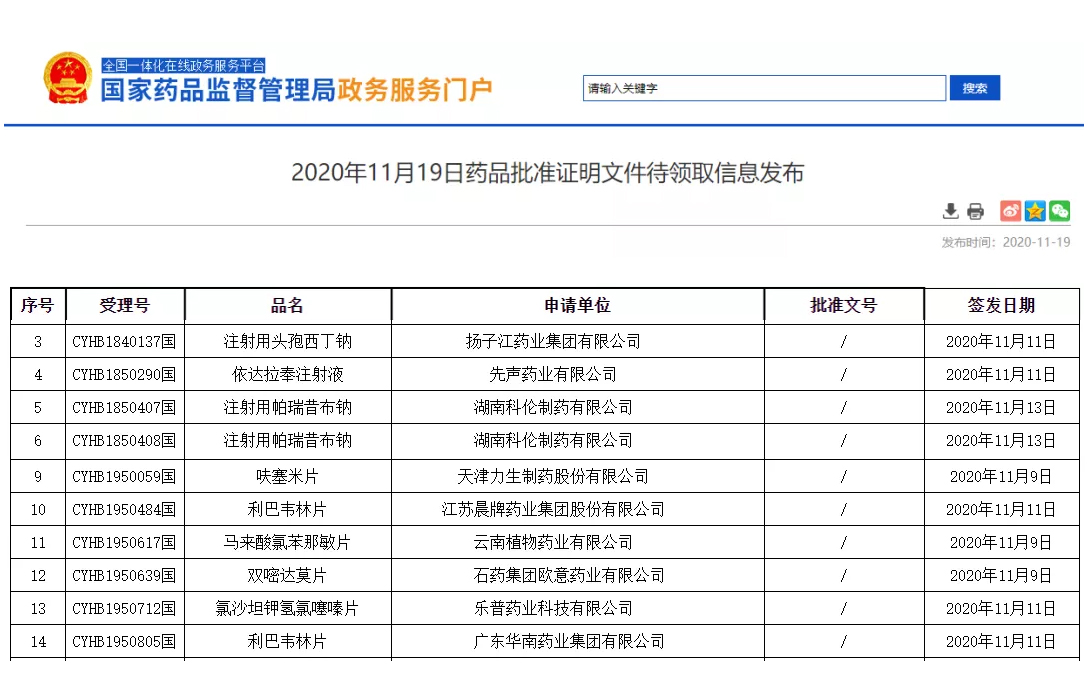 全国一体化在线政务服务平台
国家药品监督管理局政务服务门户

请输入关键字 搜索

2020年11月19日药品批准证明文件待领取信息发布

发布时间：2020-11-19

| 序号 | 受理号 | 品名 | 申请单位 | 批准文号 | 签发日期 |
|---|---|---|---|---|---|
| 3 | CYHB1840137国 | 注射用头孢西丁钠 | 扬子江药业集团有限公司 | / | 2020年11月11日 |
| 4 | CYHB1850290国 | 依达拉奉注射液 | 先声药业有限公司 | / | 2020年11月11日 |
| 5 | CYHB1850407国 | 注射用帕瑞昔布钠 | 湖南科伦制药有限公司 | / | 2020年11月13日 |
| 6 | CYHB1850408国 | 注射用帕瑞昔布钠 | 湖南科伦制药有限公司 | / | 2020年11月13日 |
| 9 | CYHB1950059国 | 呋塞米片 | 天津力生制药股份有限公司 | / | 2020年11月9日 |
| 10 | CYHB1950484国 | 利巴韦林片 | 江苏晨牌药业集团股份有限公司 | / | 2020年11月11日 |
| 11 | CYHB1950617国 | 马来酸氯苯那敏片 | 云南植物药业有限公司 | / | 2020年11月9日 |
| 12 | CYHB1950639国 | 双嘧达莫片 | 石药集团欧意药业有限公司 | / | 2020年11月9日 |
| 13 | CYHB1950712国 | 氯沙坦钾氢氯噻嗪片 | 乐普药业科技有限公司 | / | 2020年11月11日 |
| 14 | CYHB1950805国 | 利巴韦林片 | 广东华南药业集团有限公司 | / | 2020年11月11日 |